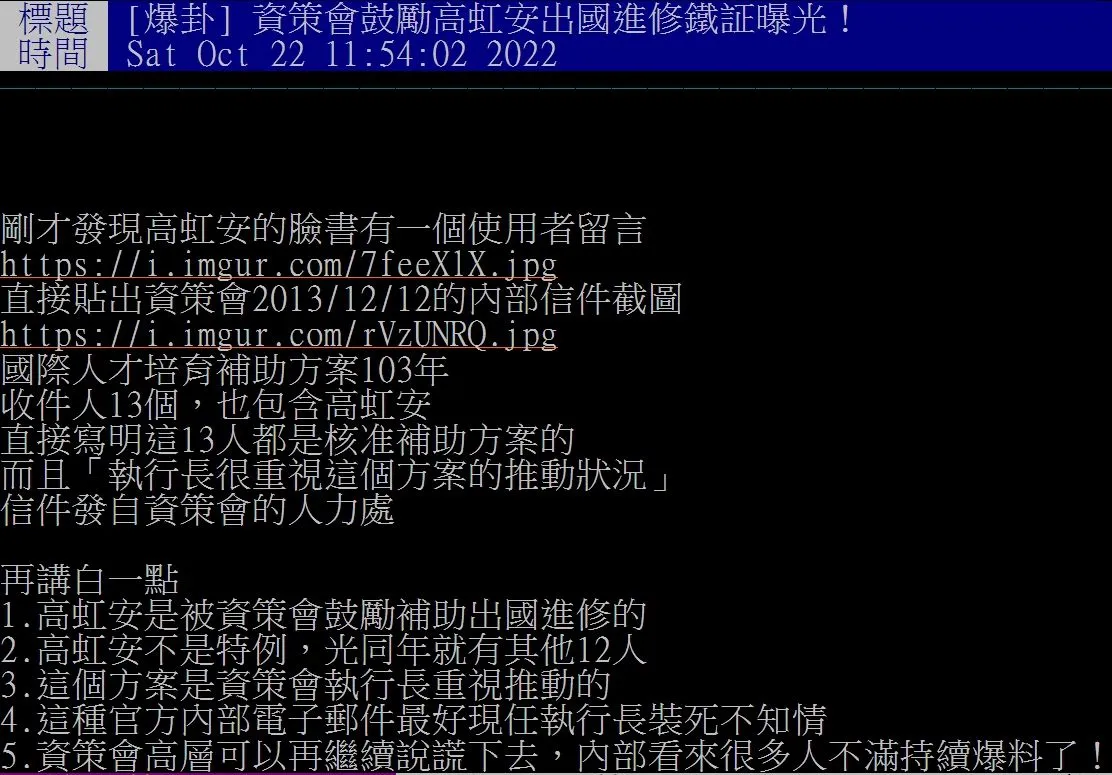 標題 [爆卦] 資策會鼓勵高虹安出國進修鐵証曝光！
時間 Sat Oct 22 11:54:02 2022

剛才發現高虹安的臉書有一個使用者留言
https://i.imgur.com/7feeX1X.jpg
直接貼出資策會2013/12/12的內部信件截圖
https://i.imgur.com/rVzUNRQ.jpg
國際人才培育補助方案103年
收件人13個，也包含高虹安
直接寫明這13人都是核准補助方案的
而且「執行長很重視這個方案的推動狀況」
信件發自資策會的人力處

再講白一點
1.高虹安是被資策會鼓勵補助出國進修的
2.高虹安不是特例，光同年就有其他12人
3.這個方案是資策會執行長重視推動的
4.這種官方內部電子郵件最好現任執行長裝死不知情
5.資策會高層可以再繼續說謊下去，內部看來很多人不滿持續爆料了！